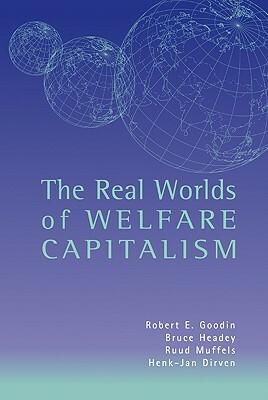 The Real Worlds of WELFARE CAPITALISM

Robert E. Goodin
Bruce Headey
Ruud Muffels
Henk-Jan Dirven